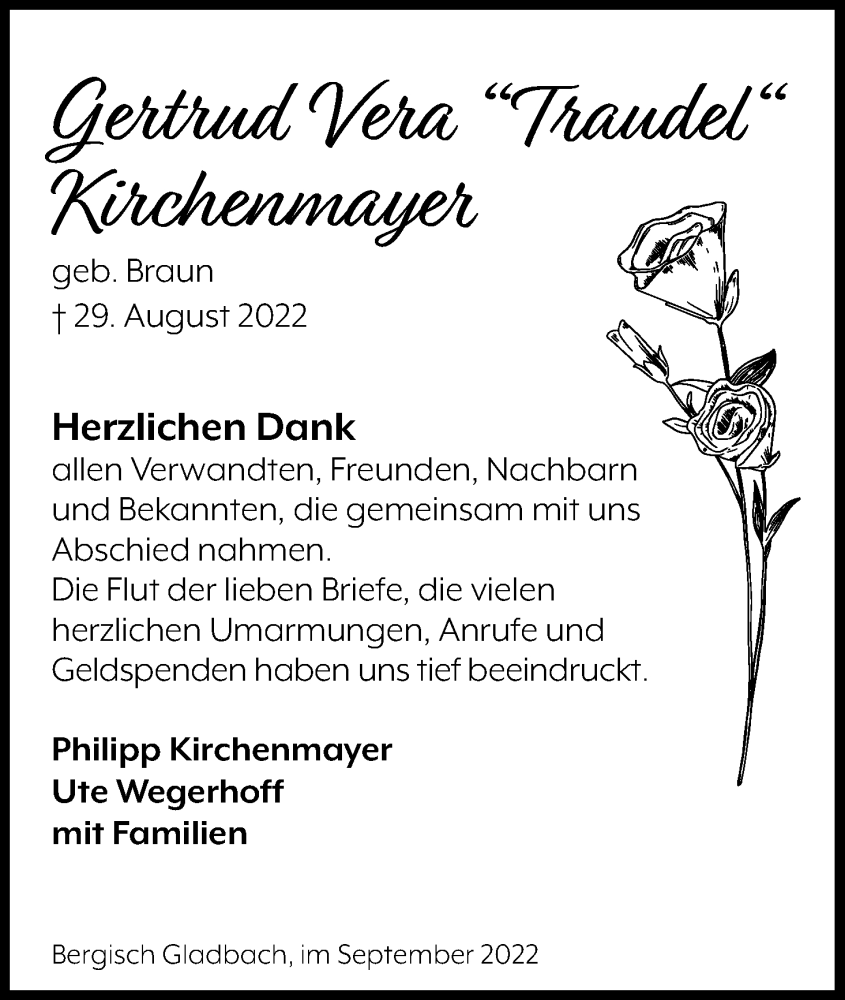 Gertrud Vera “Traudel“ Kirchenmayer
geb. Braun
† 29. August 2022

Herzlichen Dank
allen Verwandten, Freunden, Nachbarn und Bekannten, die gemeinsam mit uns Abschied nahmen.
Die Flut der lieben Briefe, die vielen herzlichen Umarmungen, Anrufe und Geldspenden haben uns tief beeindruckt.

Philipp Kirchenmayer
Ute Wegerhoff
mit Familien

Bergisch Gladbach, im September 2022